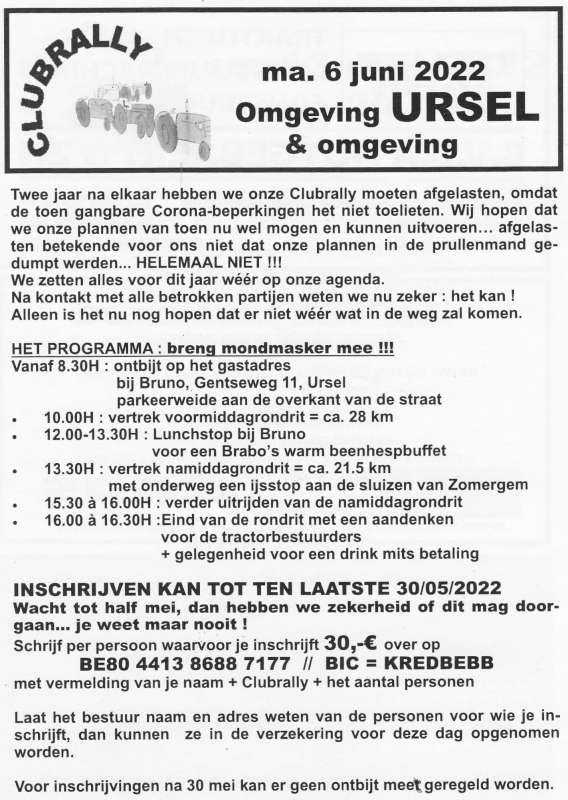 CLUBRALLY

ma. 6 juni 2022
Omgeving URSEL
& omgeving

Twee jaar na elkaar hebben we onze Clubrally moeten afgelasten, omdat de toen gangbare Corona-beperkingen het niet toelieten. Wij hopen dat we onze plannen van toen nu wel mogen en kunnen uitvoeren… afgelasten betekende voor ons niet dat onze plannen in de prullenmand gedumpt werden… HELEMAAL NIET !!!
We zetten alles voor dit jaar wéér op onze agenda.
Na kontakt met alle betrokken partijen weten we nu zeker : het kan !
Alleen is het nu nog hopen dat er niet wéér wat in de weg zal komen.

HET PROGRAMMA : breng mondmasker mee !!!
Vanaf 8.30H : ontbijt op het gastadres
bij Bruno, Gentseweg 11, Ursel
parkeerweide aan de overkant van de straat
• 10.00H : vertrek voormiddagrondrit = ca. 28 km
• 12.00-13.30H : Lunchstop bij Bruno
voor een Brabo's warm beenhespbuffet
• 13.30H : vertrek namiddagrondrit = ca. 21.5 km
met onderweg een ijsstop aan de sluizen van Zomergem
• 15.30 à 16.00H : verder uitrijden van de namiddagrondrit
• 16.00 à 16.30H :Eind van de rondrit met een aandenken
voor de tractorbestuurders
+ gelegenheid voor een drink mits betaling

INSCHRIJVEN KAN TOT TEN LAATSTE 30/05/2022
Wacht tot half mei, dan hebben we zekerheid of dit mag doorgaan… je weet maar nooit !
Schrijf per persoon waarvoor je inschrijft 30,-€ over op
BE80 4413 8688 7177 // BIC = KREDBEBB
met vermelding van je naam + Clubrally + het aantal personen

Laat het bestuur naam en adres weten van de personen voor wie je inschrijft, dan kunnen ze in de verzekering voor deze dag opgenomen worden.

Voor inschrijvingen na 30 mei kan er geen ontbijt meer geregeld worden.